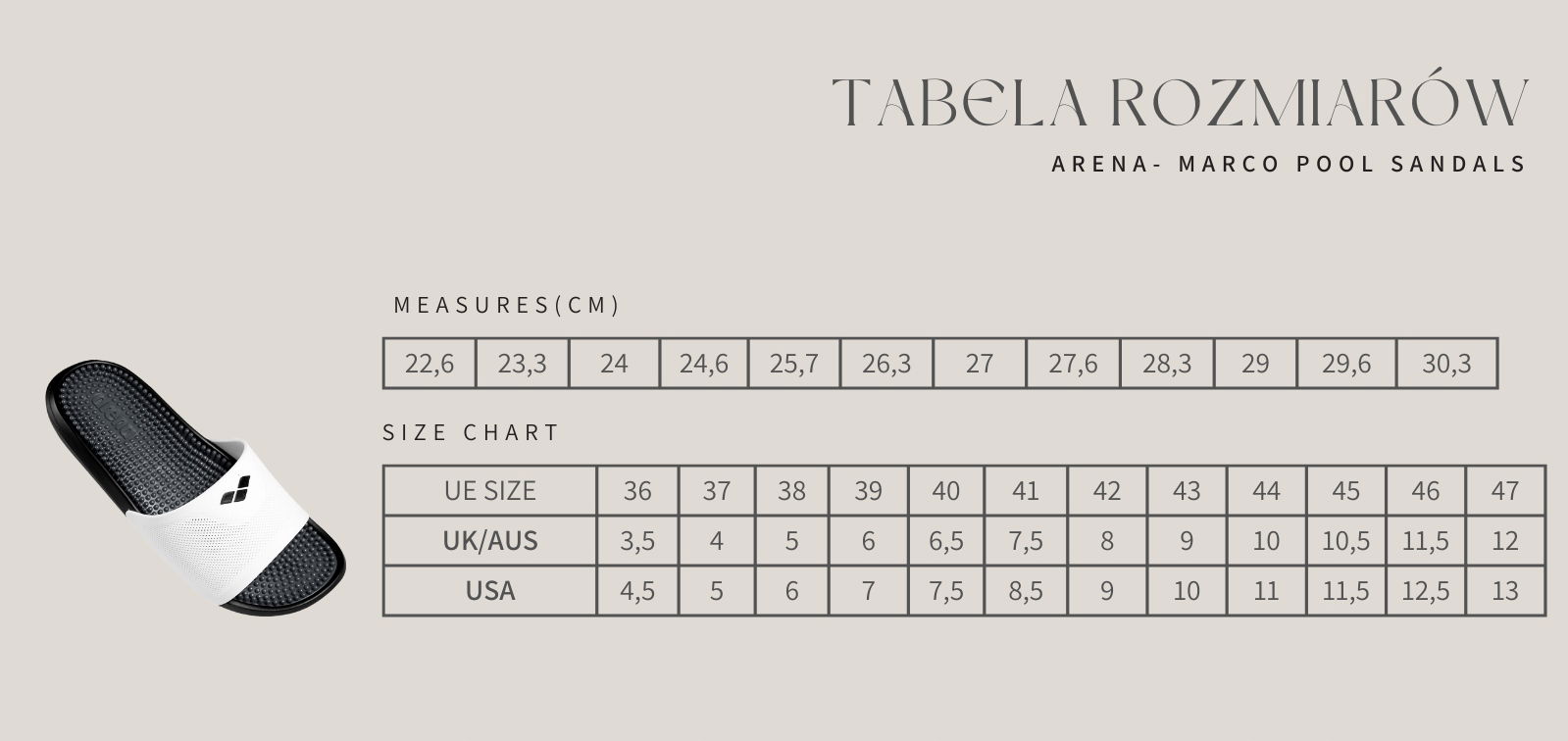 TABELA ROZMIARÓW

ARENA- MARCO POOL SANDALS

MEASURES(CM)

| 22,6 | 23,3 | 24 | 24,6 | 25,7 | 26,3 | 27 | 27,6 | 28,3 | 29 | 29,6 | 30,3 |
|---|---|---|---|---|---|---|---|---|---|---|---|

SIZE CHART

| UE SIZE | 36 | 37 | 38 | 39 | 40 | 41 | 42 | 43 | 44 | 45 | 46 | 47 |
|---|---|---|---|---|---|---|---|---|---|---|---|---|
| UK/AUS | 3,5 | 4 | 5 | 6 | 6,5 | 7,5 | 8 | 9 | 10 | 10,5 | 11,5 | 12 |
| USA | 4,5 | 5 | 6 | 7 | 7,5 | 8,5 | 9 | 10 | 11 | 11,5 | 12,5 | 13 |